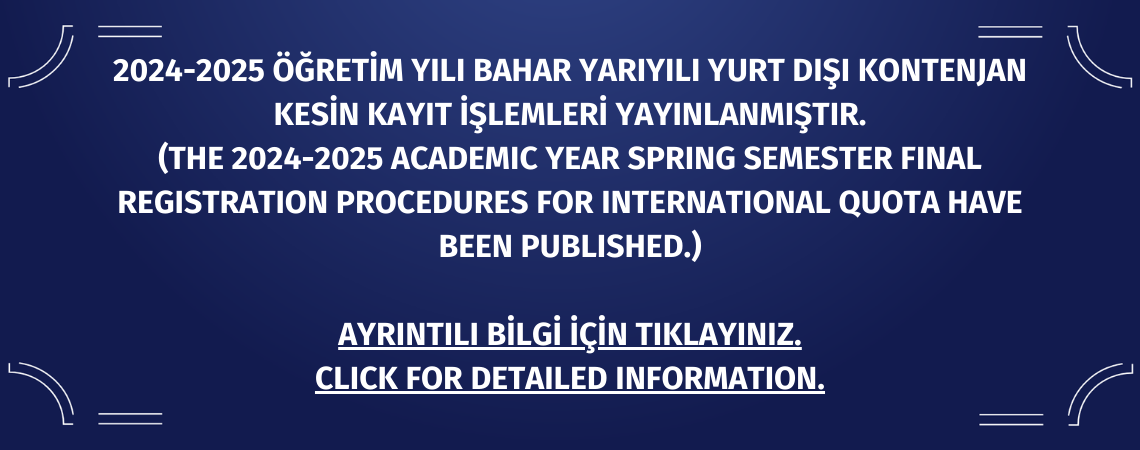 2024-2025 ÖĞRETİM YILI BAHAR YARIYILI YURT DIŞI KONTENJAN KESİN KAYIT İŞLEMLERİ YAYINLANMIŞTIR.
(THE 2024-2025 ACADEMIC YEAR SPRING SEMESTER FINAL REGISTRATION PROCEDURES FOR INTERNATIONAL QUOTA HAVE BEEN PUBLISHED.)

AYRINTILI BİLGİ İÇİN TIKLAYINIZ.
CLICK FOR DETAILED INFORMATION.